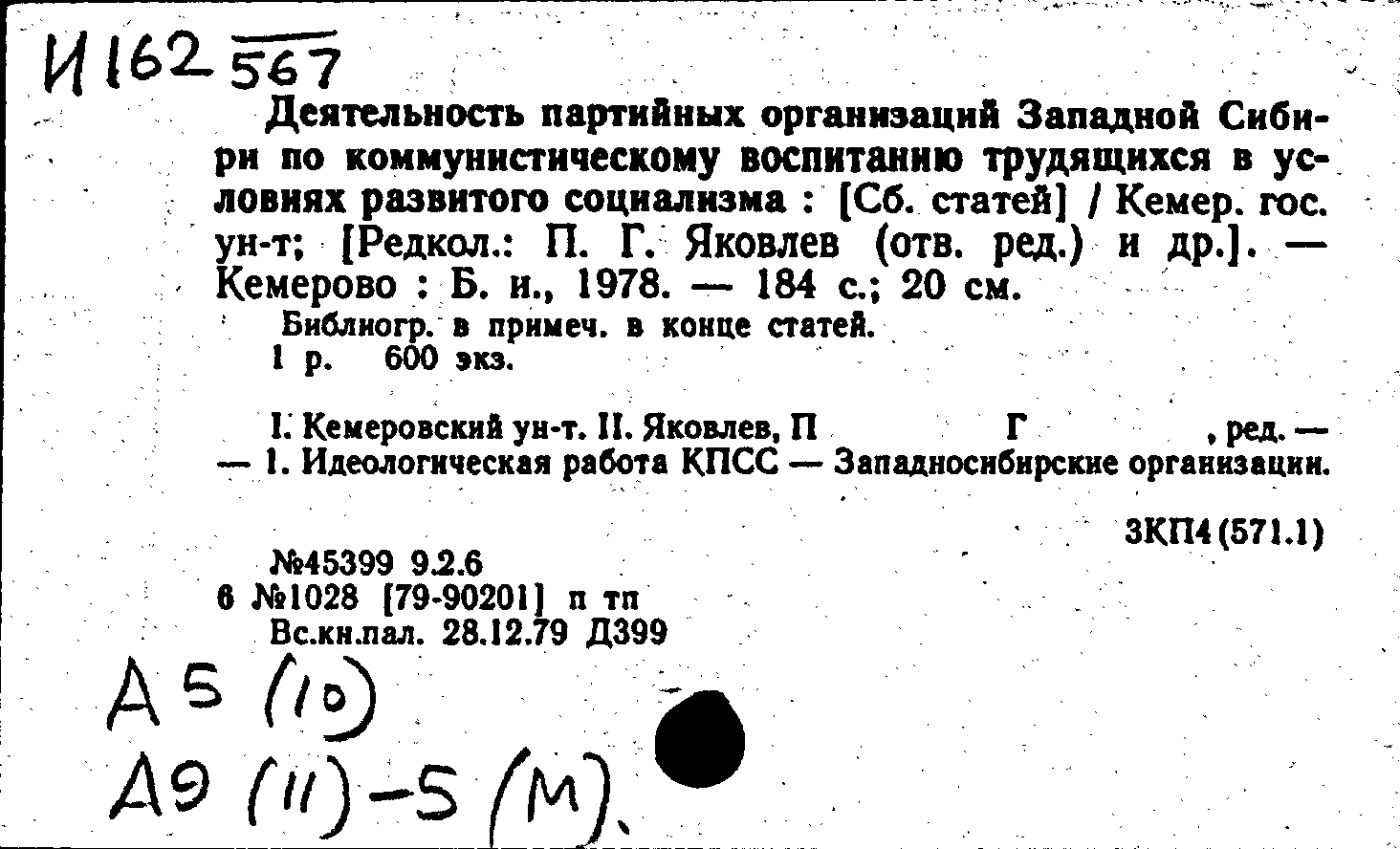 И162 567

Деятельность партийных организаций Западной Сибири по коммунистическому воспитанию трудящихся в условиях развитого социализма : [Сб. статей] / Кемер. гос. ун-т; [Редкол.: П. Г. Яковлев (отв. ред.) и др.]. — Кемерово : Б. и., 1978. — 184 с.; 20 см.

Библиогр. в примеч. в конце статей.
1 р. 600 экз.

I. Кемеровский ун-т. II. Яковлев, П Г , ред. — — 1. Идеологическая работа КПСС — Западносибирские организации.

3КП4(571.1)

№45399 9.2.6
6 №1028 [79-90201] п тп
Вс.кн.пал. 28.12.79 Д399

А5 (10)
А9 (11)-5 (М).